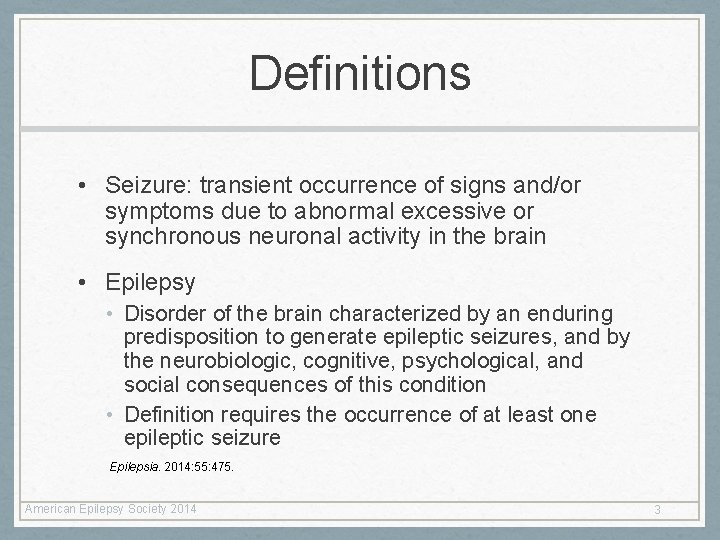 Definitions

• Seizure: transient occurrence of signs and/or symptoms due to abnormal excessive or synchronous neuronal activity in the brain

• Epilepsy
  • Disorder of the brain characterized by an enduring predisposition to generate epileptic seizures, and by the neurobiologic, cognitive, psychological, and social consequences of this condition
  • Definition requires the occurrence of at least one epileptic seizure

Epilepsia. 2014:55:475.

American Epilepsy Society 2014

3